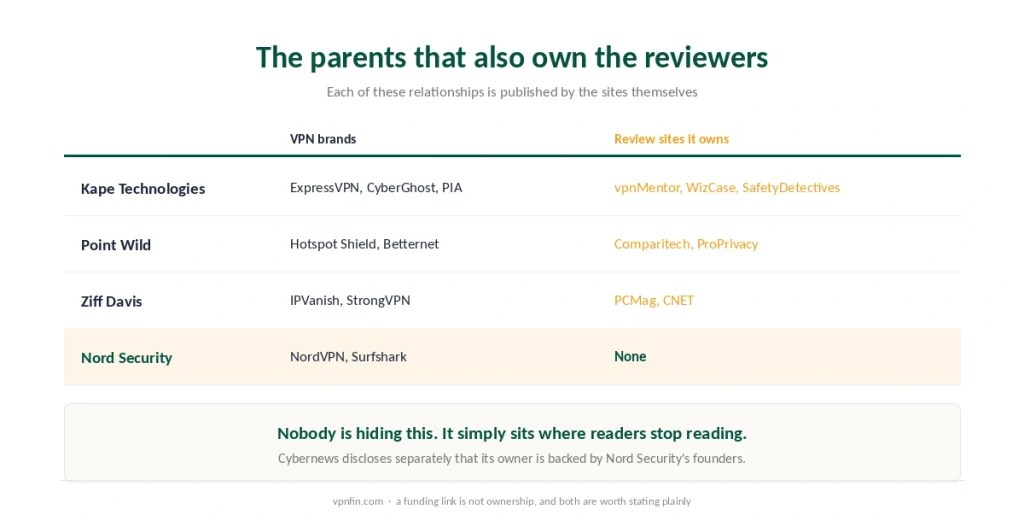 The parents that also own the reviewers

Each of these relationships is published by the sites themselves

| | VPN brands | Review sites it owns |
|---|---|---|
| Kape Technologies | ExpressVPN, CyberGhost, PIA | vpnMentor, WizCase, SafetyDetectives |
| Point Wild | Hotspot Shield, Betternet | Comparitech, ProPrivacy |
| Ziff Davis | IPVanish, StrongVPN | PCMag, CNET |
| Nord Security | NordVPN, Surfshark | None |

Nobody is hiding this. It simply sits where readers stop reading.

Cybernews discloses separately that its owner is backed by Nord Security's founders.

vpnfin.com · a funding link is not ownership, and both are worth stating plainly